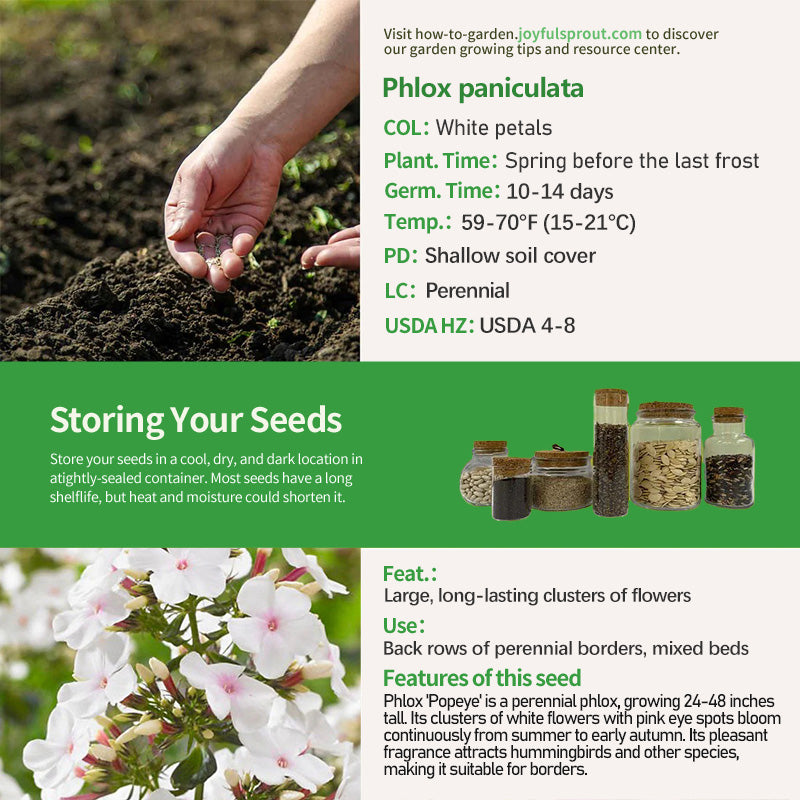 Visit how-to-garden.joyfulsprout.com to discover our garden growing tips and resource center.

Phlox paniculata

COL: White petals

Plant. Time: Spring before the last frost

Germ. Time: 10-14 days

Temp.: 59-70°F (15-21°C)

PD: Shallow soil cover

LC: Perennial

USDA HZ: USDA 4-8

Storing Your Seeds

Store your seeds in a cool, dry, and dark location in atightly-sealed container. Most seeds have a long shelflife, but heat and moisture could shorten it.

Feat.:

Large, long-lasting clusters of flowers

Use:

Back rows of perennial borders, mixed beds

Features of this seed

Phlox 'Popeye' is a perennial phlox, growing 24-48 inches tall. Its clusters of white flowers with pink eye spots bloom continuously from summer to early autumn. Its pleasant fragrance attracts hummingbirds and other species, making it suitable for borders.